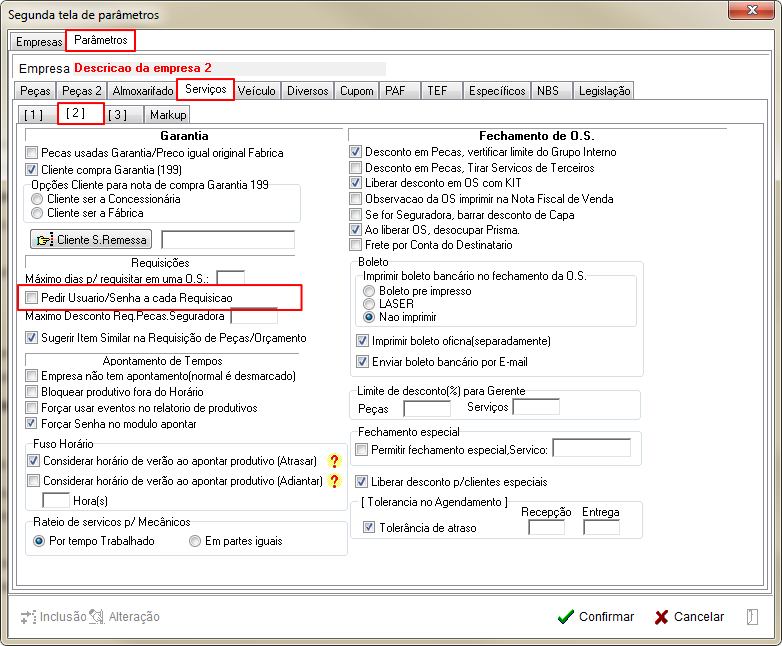 Segunda tela de parâmetros

Empresas Parâmetros

Empresa Descricao da empresa 2

Peças Peças 2 Almoxarifado Serviços Veículo Diversos Cupom PAF TEF Específicos NBS Legislação

[ 1 ] [ 2 ] [ 3 ] Markup

Garantia
Pecas usadas Garantia/Preco igual original Fabrica
Cliente compra Garantia (199)
Opções Cliente para nota de compra Garantia 199
Cliente ser a Concessionária
Cliente ser a Fábrica
Cliente S.Remessa

Requisições
Máximo dias p/ requisitar em uma O.S.:
Pedir Usuario/Senha a cada Requisicao
Maximo Desconto Req.Pecas.Seguradora
Sugerir Item Similar na Requisição de Peças/Orçamento

Apontamento de Tempos
Empresa não tem apontamento(normal é desmarcado)
Bloquear produtivo fora do Horário
Forçar usar eventos no relatorio de produtivos
Forçar Senha no modulo apontar

Fuso Horário
Considerar horário de verão ao apontar produtivo (Atrasar)
Considerar horário de verão ao apontar produtivo (Adiantar)
Hora(s)

Rateio de servicos p/ Mecânicos
Por tempo Trabalhado
Em partes iguais

Fechamento de O.S.
Desconto em Pecas, vertificar limite do Grupo Interno
Desconto em Pecas, Tirar Servicos de Terceiros
Liberar desconto em OS com KIT
Observacao da OS imprimir na Nota Fiscal de Venda
Se for Seguradora, barrar desconto de Capa
Ao liberar OS, desocupar Prisma.
Frete por Conta do Destinatario

Boleto
Imprimir boleto bancário no fechamento da O.S.
Boleto pre impresso
LASER
Nao imprimir
Imprimir boleto oficna(separadamente)
Enviar boleto bancário por E-mail

Limite de desconto(%) para Gerente
Peças
Serviços

Fechamento especial
Permitir fechamento especial,Servico:

Liberar desconto p/clientes especiais

[ Tolerancia no Agendamento ]
Recepção
Entrega
Tolerância de atraso

Inclusão Alteração
Confirmar Cancelar